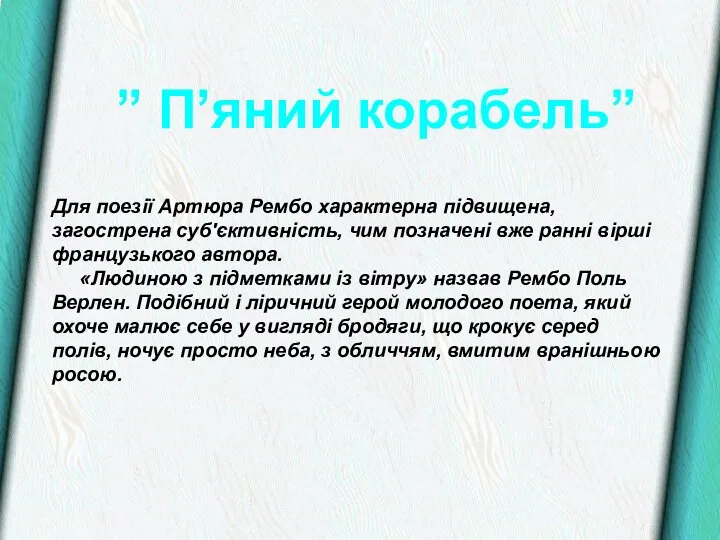 ” П’яний корабель”

Для поезії Артюра Рембо характерна підвищена, загострена суб'єктивність, чим позначені вже ранні вірші французького автора.

«Людиною з підметками із вітру» назвав Рембо Поль Верлен. Подібний і ліричний герой молодого поета, який охоче малює себе у вигляді бродяги, що крокує серед полів, ночує просто неба, з обличчям, вмитим вранішньою росою.